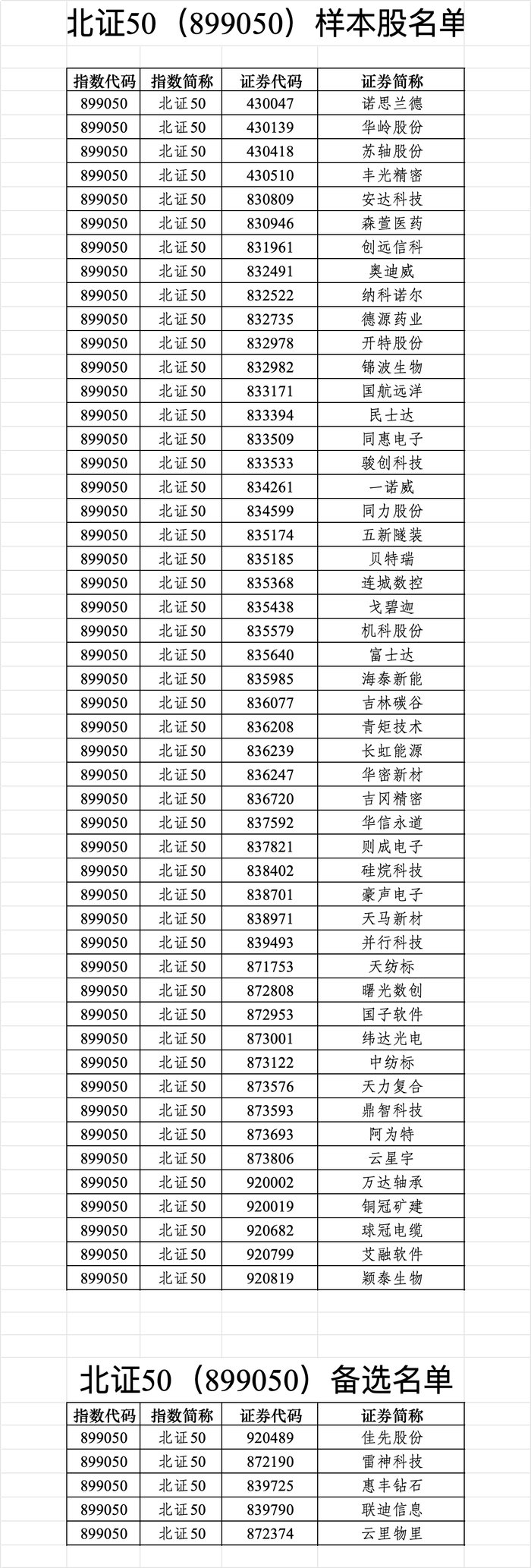 北证50（899050）样本股名单

| 指数代码 | 指数简称 | 证券代码 | 证券简称 |
|---|---|---|---|
| 899050 | 北证50 | 430047 | 诺思兰德 |
| 899050 | 北证50 | 430139 | 华岭股份 |
| 899050 | 北证50 | 430418 | 苏轴股份 |
| 899050 | 北证50 | 430510 | 丰光精密 |
| 899050 | 北证50 | 830809 | 安达科技 |
| 899050 | 北证50 | 830946 | 森萱医药 |
| 899050 | 北证50 | 831961 | 创远信科 |
| 899050 | 北证50 | 832491 | 奥迪威 |
| 899050 | 北证50 | 832522 | 纳科诺尔 |
| 899050 | 北证50 | 832735 | 德源药业 |
| 899050 | 北证50 | 832978 | 开特股份 |
| 899050 | 北证50 | 832982 | 锦波生物 |
| 899050 | 北证50 | 833171 | 国航远洋 |
| 899050 | 北证50 | 833394 | 民士达 |
| 899050 | 北证50 | 833509 | 同惠电子 |
| 899050 | 北证50 | 833533 | 骏创科技 |
| 899050 | 北证50 | 834261 | 一诺威 |
| 899050 | 北证50 | 834599 | 同力股份 |
| 899050 | 北证50 | 835174 | 五新隧装 |
| 899050 | 北证50 | 835185 | 贝特瑞 |
| 899050 | 北证50 | 835368 | 连城数控 |
| 899050 | 北证50 | 835438 | 戈碧迦 |
| 899050 | 北证50 | 835579 | 机科股份 |
| 899050 | 北证50 | 835640 | 富士达 |
| 899050 | 北证50 | 835985 | 海泰新能 |
| 899050 | 北证50 | 836077 | 吉林碳谷 |
| 899050 | 北证50 | 836208 | 青矩技术 |
| 899050 | 北证50 | 836239 | 长虹能源 |
| 899050 | 北证50 | 836247 | 华密新材 |
| 899050 | 北证50 | 836720 | 吉冈精密 |
| 899050 | 北证50 | 837592 | 华信永道 |
| 899050 | 北证50 | 837821 | 则成电子 |
| 899050 | 北证50 | 838402 | 硅烷科技 |
| 899050 | 北证50 | 838701 | 豪声电子 |
| 899050 | 北证50 | 838971 | 天马新材 |
| 899050 | 北证50 | 839493 | 并行科技 |
| 899050 | 北证50 | 871753 | 天纺标 |
| 899050 | 北证50 | 872808 | 曙光数创 |
| 899050 | 北证50 | 872953 | 国子软件 |
| 899050 | 北证50 | 873001 | 纬达光电 |
| 899050 | 北证50 | 873122 | 中纺标 |
| 899050 | 北证50 | 873576 | 天力复合 |
| 899050 | 北证50 | 873593 | 鼎智科技 |
| 899050 | 北证50 | 873693 | 阿为特 |
| 899050 | 北证50 | 873806 | 云星宇 |
| 899050 | 北证50 | 920002 | 万达轴承 |
| 899050 | 北证50 | 920019 | 铜冠矿建 |
| 899050 | 北证50 | 920682 | 球冠电缆 |
| 899050 | 北证50 | 920799 | 艾融软件 |
| 899050 | 北证50 | 920819 | 颖泰生物 |

北证50（899050）备选名单

| 指数代码 | 指数简称 | 证券代码 | 证券简称 |
|---|---|---|---|
| 899050 | 北证50 | 920489 | 佳先股份 |
| 899050 | 北证50 | 872190 | 雷神科技 |
| 899050 | 北证50 | 839725 | 惠丰钻石 |
| 899050 | 北证50 | 839790 | 联迪信息 |
| 899050 | 北证50 | 872374 | 云里物里 |